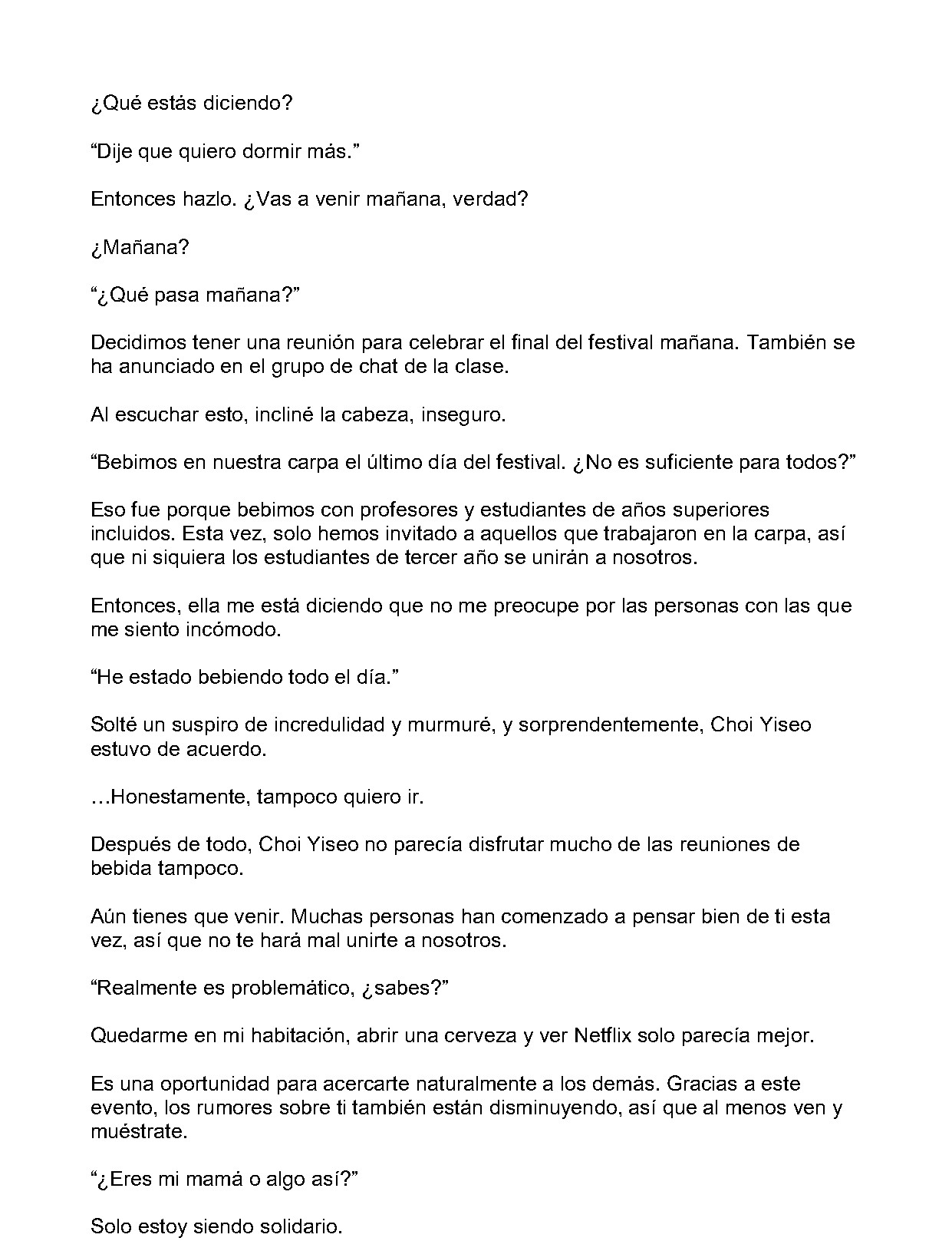 ¿Qué estás diciendo?

"Dije que quiero dormir más."

Entonces hazlo. ¿Vas a venir mañana, verdad?

¿Mañana?

"¿Qué pasa mañana?"

Decidimos tener una reunión para celebrar el final del festival mañana. También se ha anunciado en el grupo de chat de la clase.

Al escuchar esto, incliné la cabeza, inseguro.

"Bebimos en nuestra carpa el último día del festival. ¿No es suficiente para todos?"

Eso fue porque bebimos con profesores y estudiantes de años superiores incluidos. Esta vez, solo hemos invitado a aquellos que trabajaron en la carpa, así que ni siquiera los estudiantes de tercer año se unirán a nosotros.

Entonces, ella me está diciendo que no me preocupe por las personas con las que me siento incómodo.

"He estado bebiendo todo el día."

Solté un suspiro de incredulidad y murmuré, y sorprendentemente, Choi Yiseo estuvo de acuerdo.

…Honestamente, tampoco quiero ir.

Después de todo, Choi Yiseo no parecía disfrutar mucho de las reuniones de bebida tampoco.

Aún tienes que venir. Muchas personas han comenzado a pensar bien de ti esta vez, así que no te hará mal unirte a nosotros.

"Realmente es problemático, ¿sabes?"

Quedarme en mi habitación, abrir una cerveza y ver Netflix solo parecía mejor.

Es una oportunidad para acercarte naturalmente a los demás. Gracias a este evento, los rumores sobre ti también están disminuyendo, así que al menos ven y muéstrate.

"¿Eres mi mamá o algo así?"

Solo estoy siendo solidario.